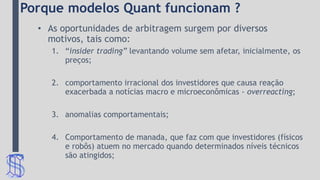 Porque modelos Quant funcionam ?

• As oportunidades de arbitragem surgem por diversos motivos, tais como:

1. "insider trading" levantando volume sem afetar, inicialmente, os preços;

2. comportamento irracional dos investidores que causa reação exacerbada a notícias macro e microeconômicas - overreacting;

3. anomalias comportamentais;

4. Comportamento de manada, que faz com que investidores (físicos e robôs) atuem no mercado quando determinados níveis técnicos são atingidos;